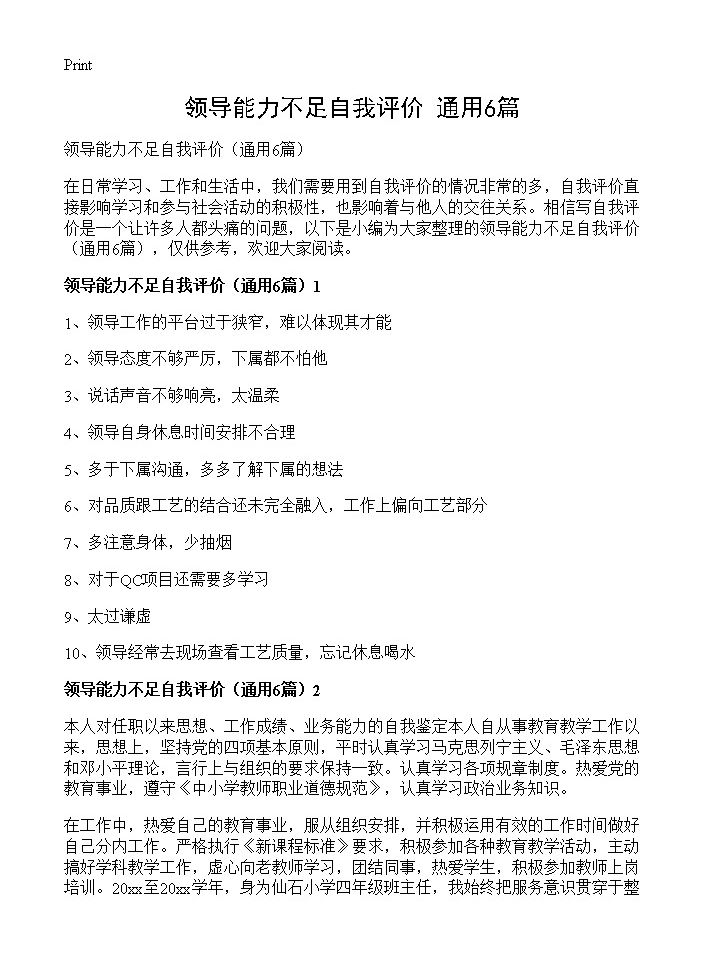 Print

领导能力不足自我评价 通用6篇

领导能力不足自我评价（通用6篇）

在日常学习、工作和生活中，我们需要用到自我评价的情况非常的多，自我评价直接影响学习和参与社会活动的积极性，也影响着与他人的交往关系。相信写自我评价是一个让许多人都头痛的问题，以下是小编为大家整理的领导能力不足自我评价（通用6篇），仅供参考，欢迎大家阅读。

领导能力不足自我评价（通用6篇）1

1、领导工作的平台过于狭窄，难以体现其才能

2、领导态度不够严厉，下属都不怕他

3、说话声音不够响亮，太温柔

4、领导自身休息时间安排不合理

5、多于下属沟通，多多了解下属的想法

6、对品质跟工艺的结合还未完全融入，工作上偏向工艺部分

7、多注意身体，少抽烟

8、对于QC项目还需要多学习

9、太过谦虚

10、领导经常去现场查看工艺质量，忘记休息喝水

领导能力不足自我评价（通用6篇）2

本人对任职以来思想、工作成绩、业务能力的自我鉴定本人自从事教育教学工作以来，思想上，坚持党的四项基本原则，平时认真学习马克思列宁主义、毛泽东思想和邓小平理论，言行上与组织的要求保持一致。认真学习各项规章制度。热爱党的教育事业，遵守《中小学教师职业道德规范》，认真学习政治业务知识。

在工作中，热爱自己的教育事业，服从组织安排，并积极运用有效的工作时间做好自己分内工作。严格执行《新课程标准》要求，积极参加各种教育教学活动，主动搞好学科教学工作，虚心向老教师学习，团结同事，热爱学生，积极参加教师上岗培训。20xx至20xx学年，身为仙石小学四年级班主任，我始终把服务意识贯穿于整